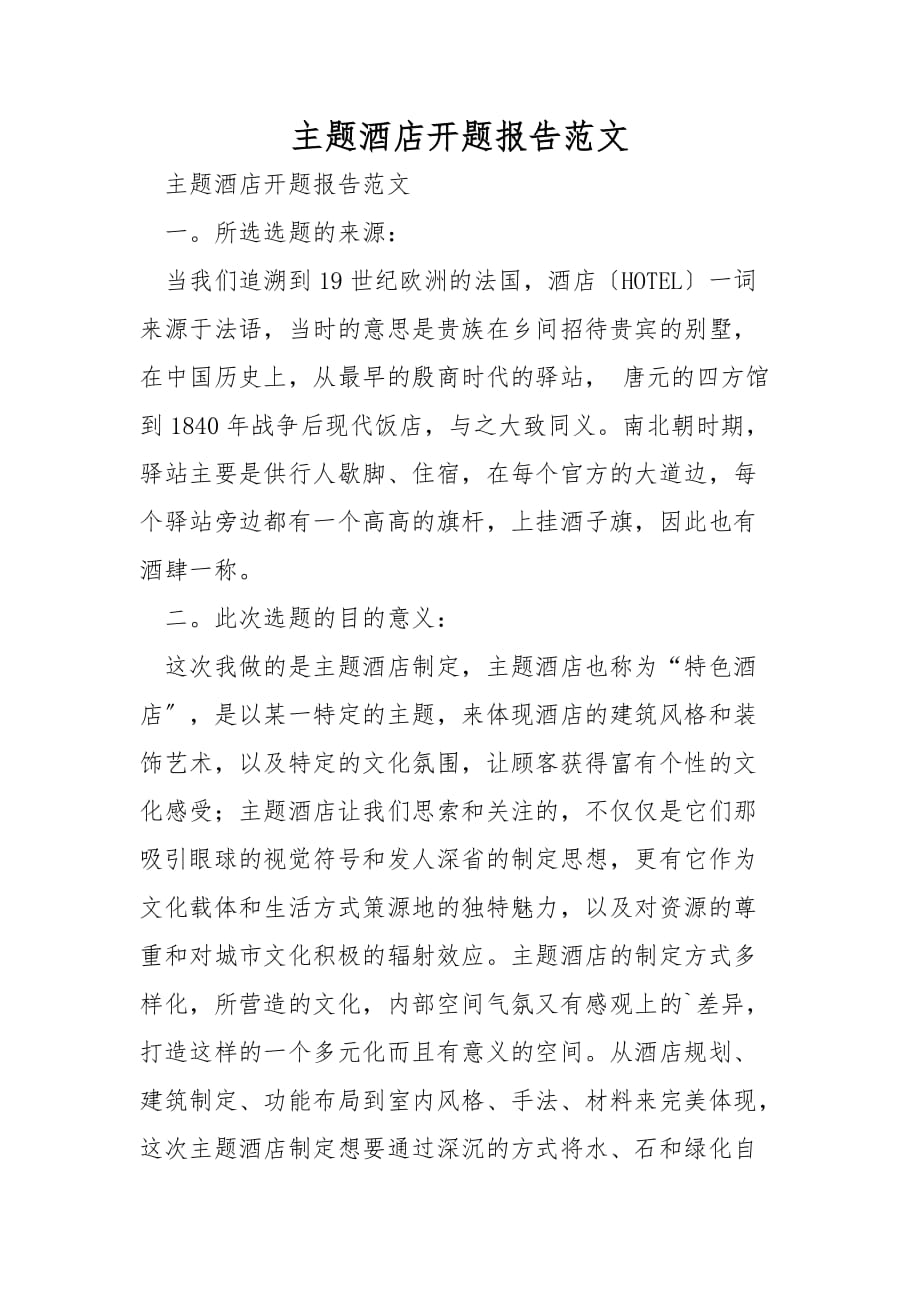 主题酒店开题报告范文

主题酒店开题报告范文

一。所选选题的来源：

当我们追溯到19世纪欧洲的法国，酒店〔HOTEL〕一词来源于法语，当时的意思是贵族在乡间招待贵宾的别墅，在中国历史上，从最早的殷商时代的驿站， 唐元的四方馆到1840年战争后现代饭店，与之大致同义。南北朝时期，驿站主要是供行人歇脚、住宿，在每个官方的大道边，每个驿站旁边都有一个高高的旗杆，上挂酒子旗，因此也有酒肆一称。

二。此次选题的目的意义：

这次我做的是主题酒店制定，主题酒店也称为“特色酒店″，是以某一特定的主题，来体现酒店的建筑风格和装饰艺术，以及特定的文化氛围，让顾客获得富有个性的文化感受；主题酒店让我们思索和关注的，不仅仅是它们那吸引眼球的视觉符号和发人深省的制定思想，更有它作为文化载体和生活方式策源地的独特魅力，以及对资源的尊重和对城市文化积极的辐射效应。主题酒店的制定方式多样化，所营造的文化，内部空间气氛又有感观上的`差异，打造这样的一个多元化而且有意义的空间。从酒店规划、建筑制定、功能布局到室内风格、手法、材料来完美体现，这次主题酒店制定想要通过深沉的方式将水、石和绿化自